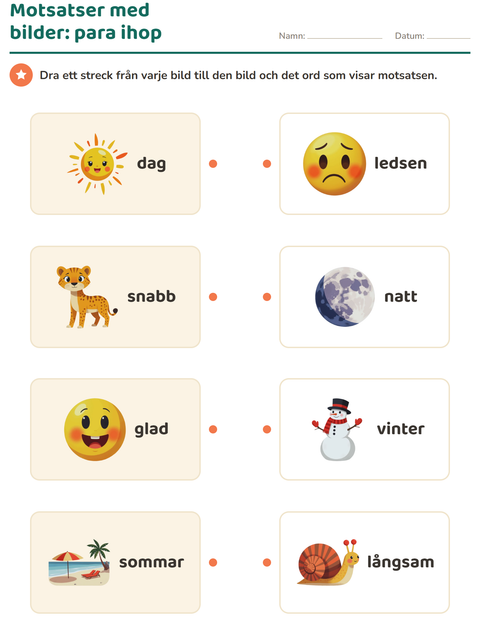 Motsatser med bilder: para ihop

Namn: ____ Datum: ____

Dra ett streck från varje bild till den bild och det ord som visar motsatsen.

dag

snabb

glad

sommar

ledsen

natt

vinter

långsam